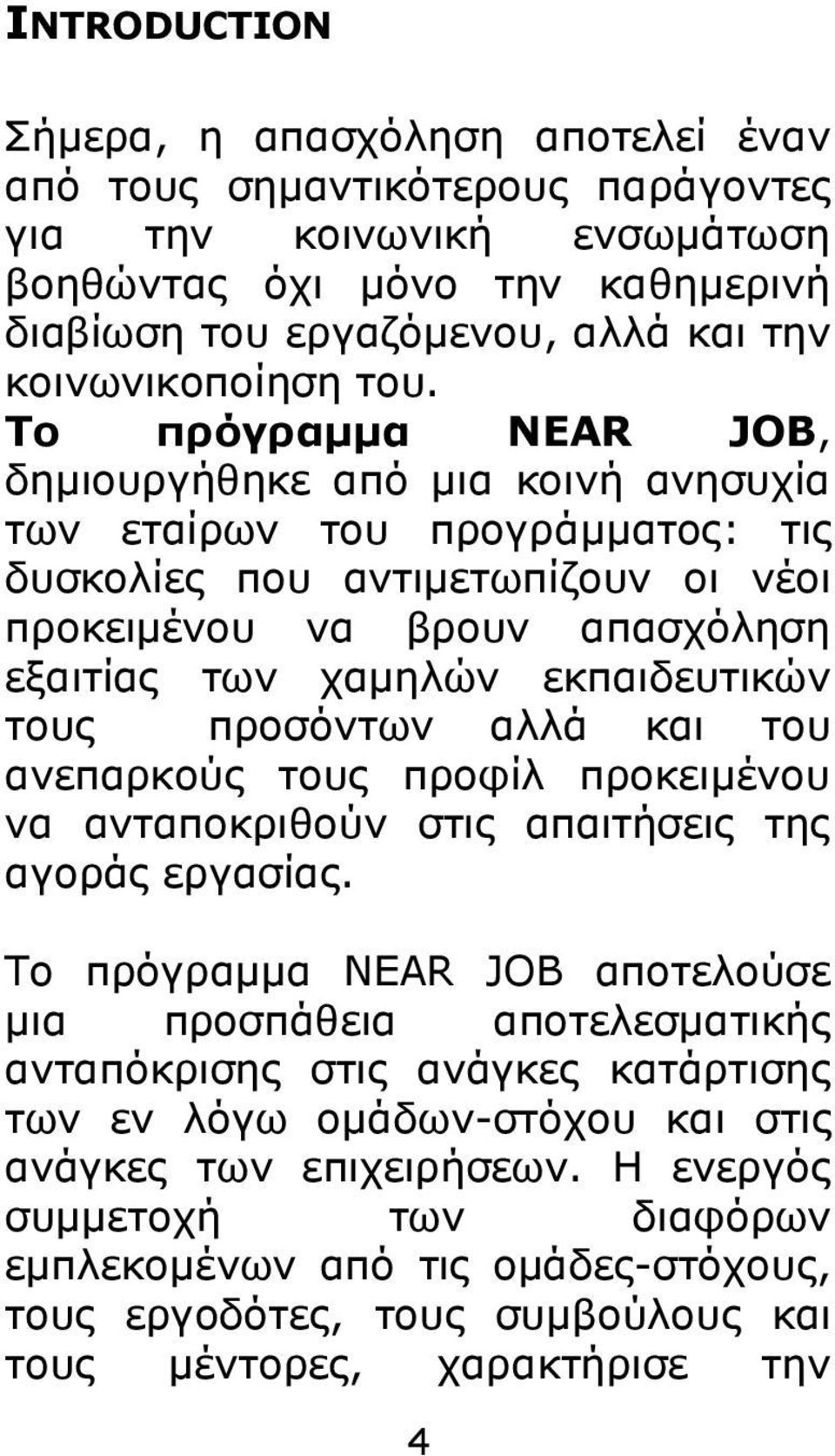 INTRODUCTION

Σήμερα, η απασχόληση αποτελεί έναν από τους σημαντικότερους παράγοντες για την κοινωνική ενσωμάτωση βοηθώντας όχι μόνο την καθημερινή διαβίωση του εργαζόμενου, αλλά και την κοινωνικοποίηση του. Το πρόγραμμα NEAR JOB, δημιουργήθηκε από μια κοινή ανησυχία των εταίρων του προγράμματος: τις δυσκολίες που αντιμετωπίζουν οι νέοι προκειμένου να βρουν απασχόληση εξαιτίας των χαμηλών εκπαιδευτικών τους προσόντων αλλά και του ανεπαρκούς τους προφίλ προκειμένου να ανταποκριθούν στις απαιτήσεις της αγοράς εργασίας.

Το πρόγραμμα NEAR JOB αποτελούσε μια προσπάθεια αποτελεσματικής ανταπόκρισης στις ανάγκες κατάρτισης των εν λόγω ομάδων-στόχου και στις ανάγκες των επιχειρήσεων. Η ενεργός συμμετοχή των διαφόρων εμπλεκομένων από τις ομάδες-στόχους, τους εργοδότες, τους συμβούλους και τους μέντορες, χαρακτήρισε την

4